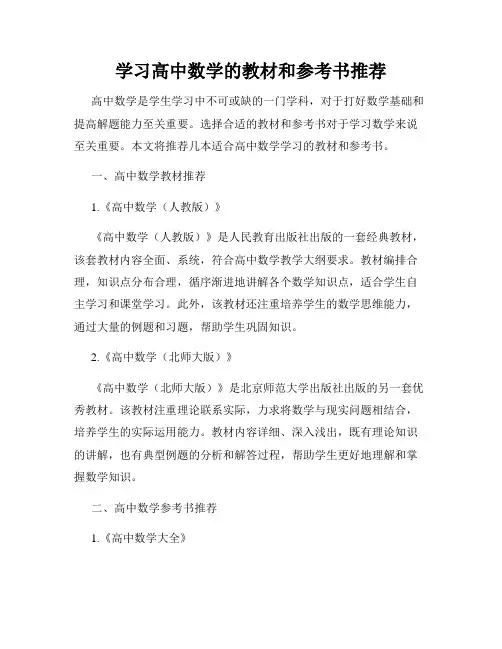 学习高中数学的教材和参考书推荐

高中数学是学生学习中不可或缺的一门学科，对于打好数学基础和提高解题能力至关重要。选择合适的教材和参考书对于学习数学来说至关重要。本文将推荐几本适合高中数学学习的教材和参考书。

一、高中数学教材推荐

1.《高中数学（人教版）》

《高中数学（人教版）》是人民教育出版社出版的一套经典教材，该套教材内容全面、系统，符合高中数学教学大纲要求。教材编排合理，知识点分布合理，循序渐进地讲解各个数学知识点，适合学生自主学习和课堂学习。此外，该教材还注重培养学生的数学思维能力，通过大量的例题和习题，帮助学生巩固知识。

2.《高中数学（北师大版）》

《高中数学（北师大版）》是北京师范大学出版社出版的另一套优秀教材。该教材注重理论联系实际，力求将数学与现实问题相结合，培养学生的实际运用能力。教材内容详细、深入浅出，既有理论知识的讲解，也有典型例题的分析和解答过程，帮助学生更好地理解和掌握数学知识。

二、高中数学参考书推荐

1.《高中数学大全》